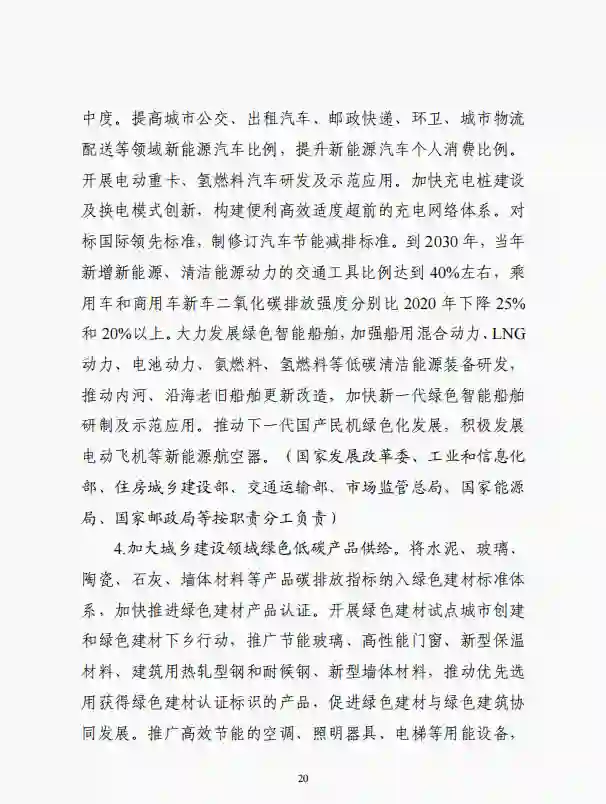 中度。提高城市公交、出租汽车、邮政快递、环卫、城市物流配送等领域新能源汽车比例，提升新能源汽车个人消费比例。开展电动重卡、氢燃料汽车研发及示范应用。加快充电桩建设及换电模式创新，构建便利高效适度超前的充电网络体系。对标国际领先标准，制修订汽车节能减排标准。到2030年，当年新增新能源、清洁能源动力的交通工具比例达到40%左右，乘用车和商用车新车二氧化碳排放强度分别比2020年下降25%和20%以上。大力发展绿色智能船舶，加强船用混合动力、LNG动力、电池动力、氨燃料、氢燃料等低碳清洁能源装备研发，推动内河、沿海老旧船舶更新改造，加快新一代绿色智能船舶研制及示范应用。推动下一代国产民机绿色化发展，积极发展电动飞机等新能源航空器。（国家发展改革委、工业和信息化部、住房城乡建设部、交通运输部、市场监管总局、国家能源局、国家邮政局等按职责分工负责）

4.加大城乡建设领域绿色低碳产品供给。将水泥、玻璃、陶瓷、石灰、墙体材料等产品碳排放指标纳入绿色建材标准体系，加快推进绿色建材产品认证。开展绿色建材试点城市创建和绿色建材下乡行动，推广节能玻璃、高性能门窗、新型保温材料、建筑用热轧型钢和耐候钢、新型墙体材料，推动优先选用获得绿色建材认证标识的产品，促进绿色建材与绿色建筑协同发展。推广高效节能的空调、照明器具、电梯等用能设备，

20